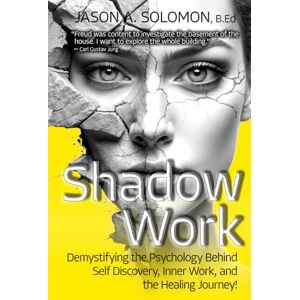 JASON A. SOLOMON, B.Ed

"Freud was content to investigate the basement of the house. I want to explore the whole building."
— Carl Gustav Jung

Shadow Work

Demystifying the Psychology Behind Self Discovery, Inner Work, and the Healing Journey!